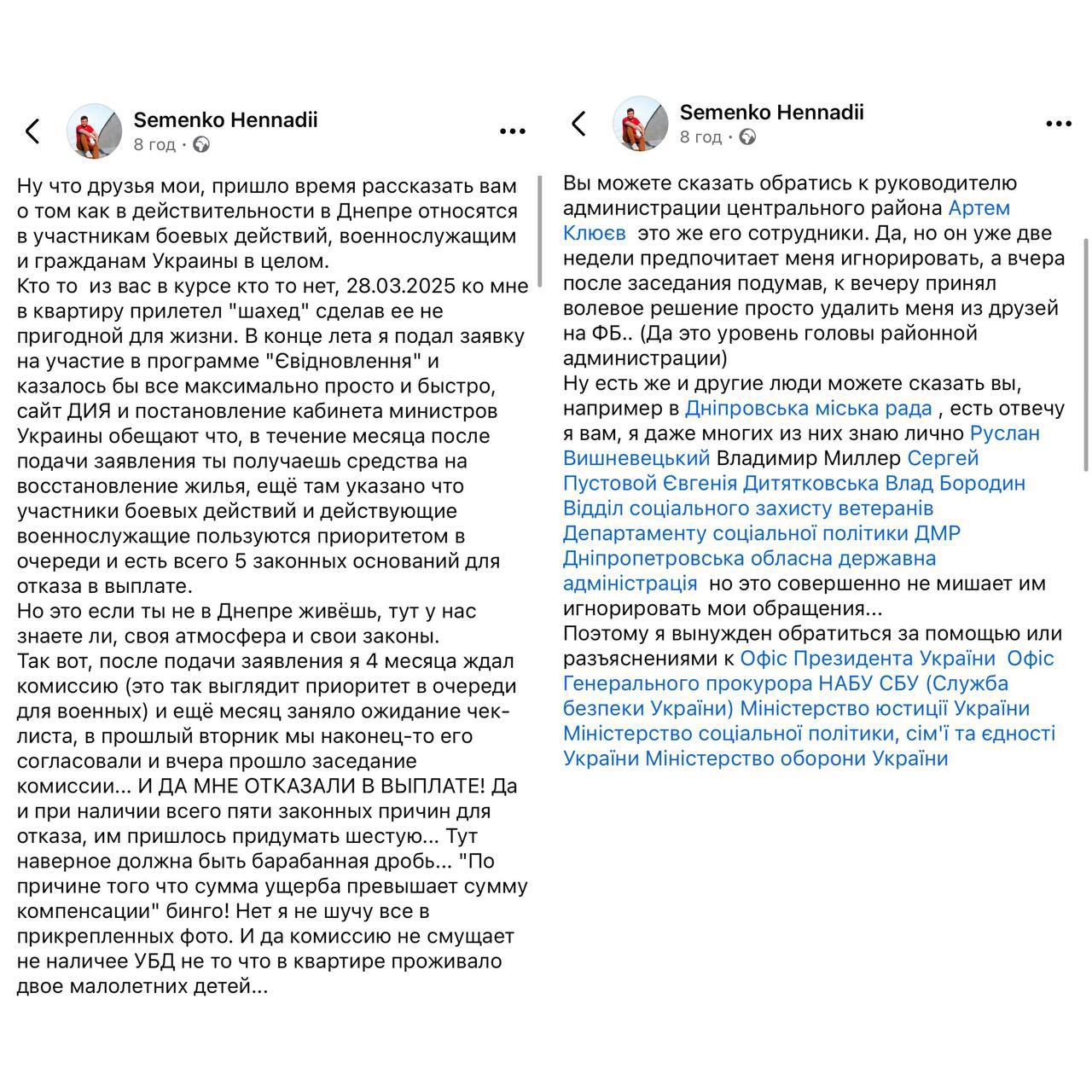 Semenko Hennadii
8 год ·

Ну что друзья мои, пришло время рассказать вам о том как в действительности в Днепре относятся в участникам боевых действий, военнослужащим и гражданам Украины в целом.
Кто то  из вас в курсе кто то нет, 28.03.2025 ко мне в квартиру прилетел "шахед" сделав ее не пригодной для жизни. В конце лета я подал заявку на участие в программе "Євідновлення" и казалось бы все максимально просто и быстро, сайт ДИЯ и постановление кабинета министров Украины обещают что, в течение месяца после подачи заявления ты получаешь средства на восстановление жилья, ещё там указано что участники боевых действий и действующие военнослужащие пользуются приоритетом в очереди и есть всего 5 законных оснований для отказа в выплате.
Но это если ты не в Днепре живёшь, тут у нас знаете ли, своя атмосфера и свои законы.
Так вот, после подачи заявления я 4 месяца ждал комиссию (это так выглядит приоритет в очереди для военных) и ещё месяц заняло ожидание чек-листа, в прошлый вторник мы наконец-то его согласовали и вчера прошло заседание комиссии... И ДА МНЕ ОТКАЗАЛИ В ВЫПЛАТЕ! Да и при наличии всего пяти законных причин для отказа, им пришлось придумать шестую... Тут наверное должна быть барабанная дробь... "По причине того что сумма ущерба превышает сумму компенсации" бинго! Нет я не шучу все в прикрепленных фото. И да комиссию не смущает не наличее УБД не то что в квартире проживало двое малолетних детей...

Semenko Hennadii
8 год ·

Вы можете сказать обратись к руководителю администрации центрального района Артем Клюєв  это же его сотрудники. Да, но он уже две недели предпочитает меня игнорировать, а вчера после заседания подумав, к вечеру принял волевое решение просто удалить меня из друзей на ФБ.. (Да это уровень головы районной администрации)
Ну есть же и другие люди можете сказать вы, например в Дніпровська міська рада , есть отвечу я вам, я даже многих из них знаю лично Руслан Вишневецький Владимир Миллер Сергей Пустовой Євгенія Дитятковська Влад Бородин Відділ соціального захисту ветеранів Департаменту соціальної політики ДМР Дніпропетровська обласна державна адміністрація  но это совершенно не мишает им игнорировать мои обращения...
Поэтому я вынужден обратиться за помощью или разъяснениями к Офіс Президента України  Офіс Генерального прокурора НАБУ СБУ (Служба безпеки України) Міністерство юстиції України Міністерство соціальної політики, сім'ї та єдності України Міністерство оборони України